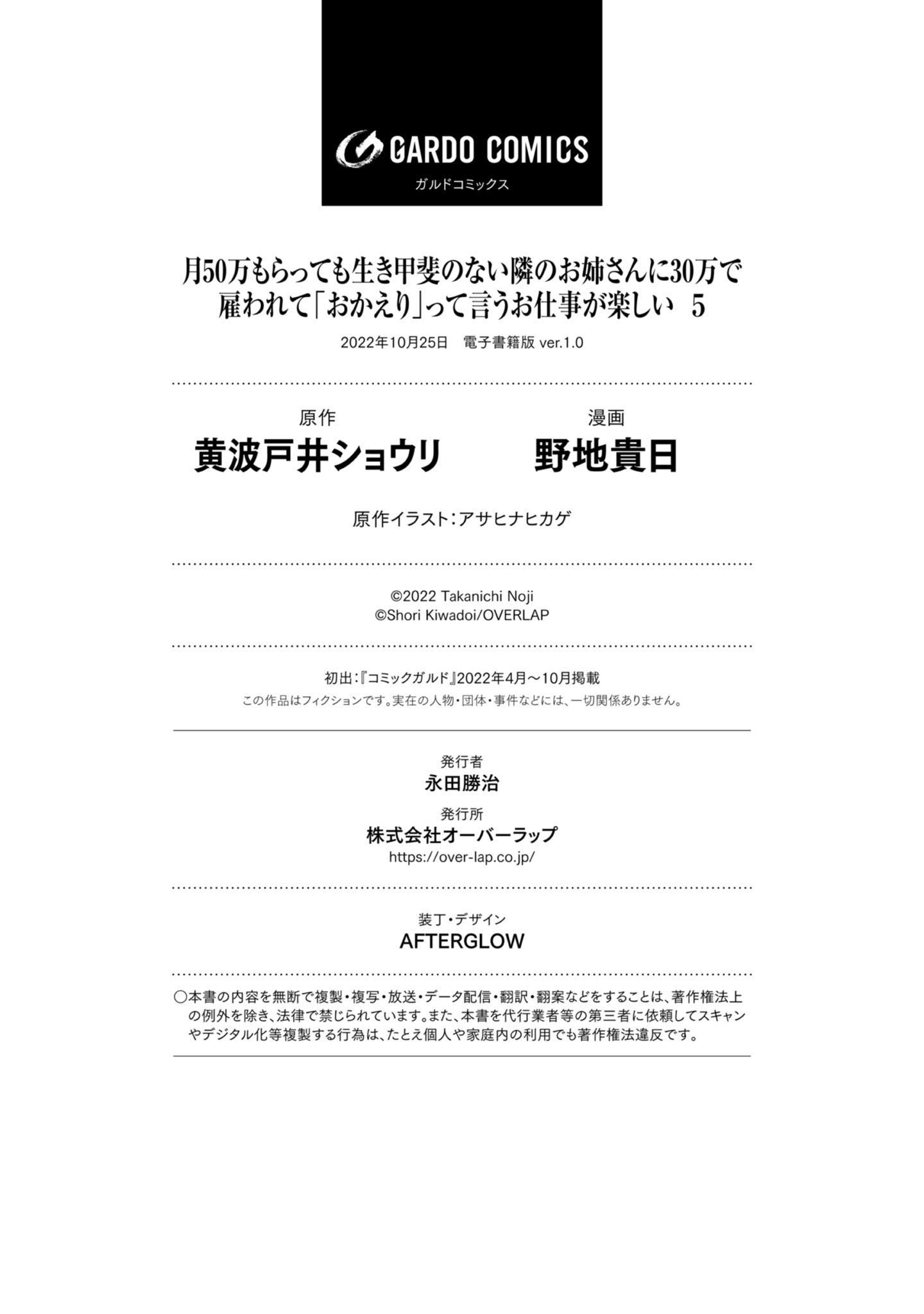 GARDO COMICS
ガルドコミックス

月50万もらっても生き甲斐のない隣のお姉さんに30万で雇われて「おかえり」って言うお仕事が楽しい 5

2022年10月25日 電子書籍版 ver.1.0

原作
黄波戸井ショウリ

漫画
野地貴日

原作イラスト：アサヒナヒカゲ

©2022 Takanichi Noji
©Shori Kiwadoi/OVERLAP

初出：『コミックガルド』2022年4月～10月掲載
この作品はフィクションです。実在の人物・団体・事件などには、一切関係ありません。

発行者
永田勝治
発行所
株式会社オーバーラップ
https://over-lap.co.jp/

装丁・デザイン
AFTERGLOW

○本書の内容を無断で複製・複写・放送・データ配信・翻訳・翻案などをすることは、著作権法上の例外を除き、法律で禁じられています。また、本書を代行業者等の第三者に依頼してスキャンやデジタル化等複製する行為は、たとえ個人や家庭内の利用でも著作権法違反です。